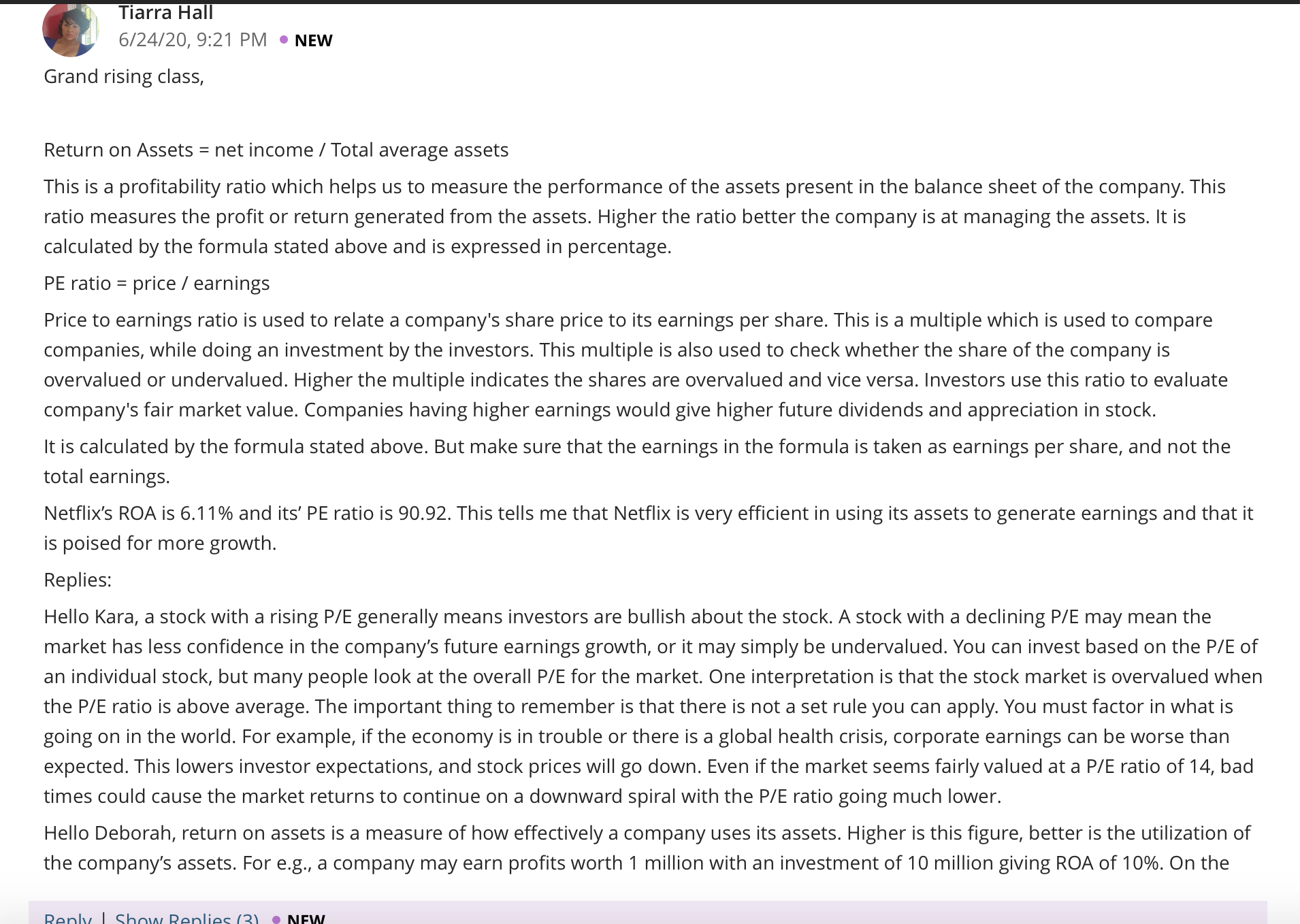 Tiarra Hall
6/24/20, 9:21 PM • NEW

Grand rising class,

Return on Assets = net income / Total average assets

This is a profitability ratio which helps us to measure the performance of the assets present in the balance sheet of the company. This ratio measures the profit or return generated from the assets. Higher the ratio better the company is at managing the assets. It is calculated by the formula stated above and is expressed in percentage.

PE ratio = price / earnings

Price to earnings ratio is used to relate a company's share price to its earnings per share. This is a multiple which is used to compare companies, while doing an investment by the investors. This multiple is also used to check whether the share of the company is overvalued or undervalued. Higher the multiple indicates the shares are overvalued and vice versa. Investors use this ratio to evaluate company's fair market value. Companies having higher earnings would give higher future dividends and appreciation in stock.

It is calculated by the formula stated above. But make sure that the earnings in the formula is taken as earnings per share, and not the total earnings.

Netflix's ROA is 6.11% and its' PE ratio is 90.92. This tells me that Netflix is very efficient in using its assets to generate earnings and that it is poised for more growth.

Replies:

Hello Kara, a stock with a rising P/E generally means investors are bullish about the stock. A stock with a declining P/E may mean the market has less confidence in the company's future earnings growth, or it may simply be undervalued. You can invest based on the P/E of an individual stock, but many people look at the overall P/E for the market. One interpretation is that the stock market is overvalued when the P/E ratio is above average. The important thing to remember is that there is not a set rule you can apply. You must factor in what is going on in the world. For example, if the economy is in trouble or there is a global health crisis, corporate earnings can be worse than expected. This lowers investor expectations, and stock prices will go down. Even if the market seems fairly valued at a P/E ratio of 14, bad times could cause the market returns to continue on a downward spiral with the P/E ratio going much lower.

Hello Deborah, return on assets is a measure of how effectively a company uses its assets. Higher is this figure, better is the utilization of the company's assets. For e.g., a company may earn profits worth 1 million with an investment of 10 million giving ROA of 10%. On the

Reply | Show Replies (3) • NEW